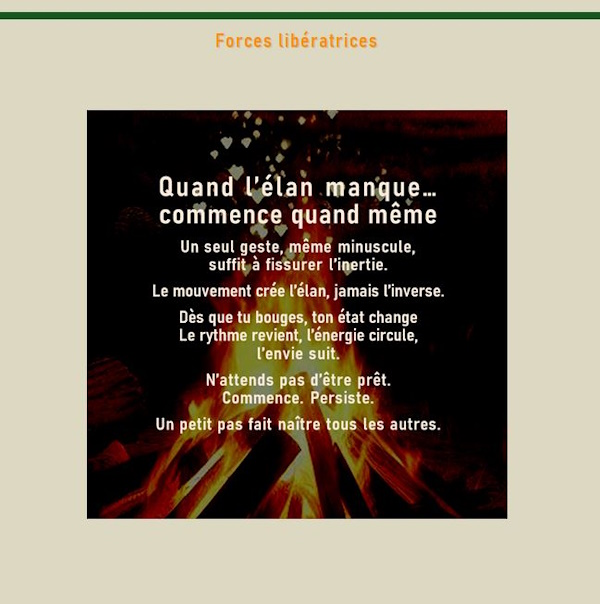 Forces libératrices

Quand l'élan manque…
commence quand même

Un seul geste, même minuscule,
suffit à fissurer l'inertie.

Le mouvement crée l'élan, jamais l'inverse.

Dès que tu bouges, ton état change
Le rythme revient, l'énergie circule,
l'envie suit.

N'attends pas d'être prêt.
Commence. Persiste.

Un petit pas fait naître tous les autres.